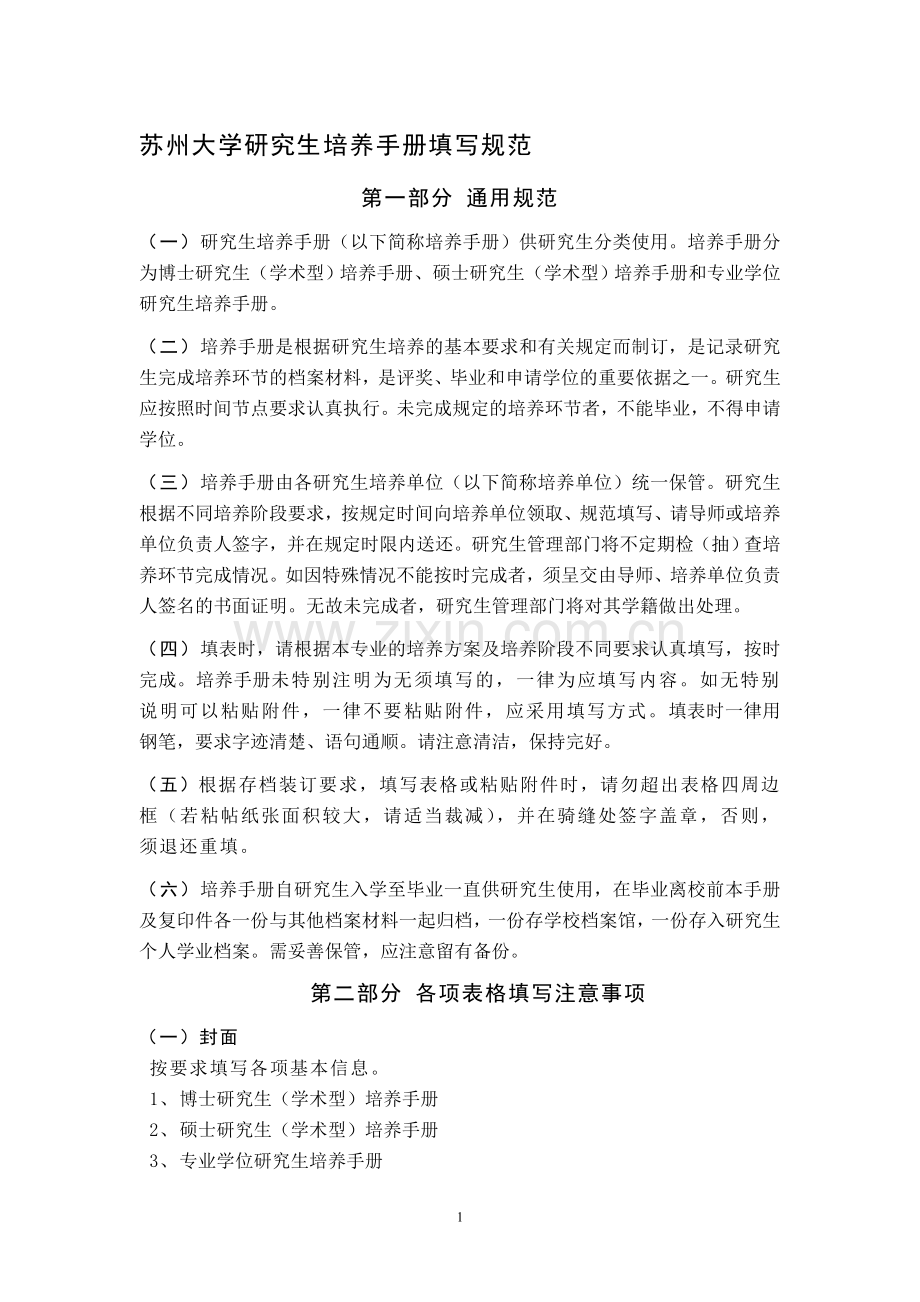 苏州大学研究生培养手册填写规范

第一部分 通用规范

（一）研究生培养手册（以下简称培养手册）供研究生分类使用。培养手册分为博士研究生（学术型）培养手册、硕士研究生（学术型）培养手册和专业学位研究生培养手册。

（二）培养手册是根据研究生培养的基本要求和有关规定而制订，是记录研究生完成培养环节的档案材料，是评奖、毕业和申请学位的重要依据之一。研究生应按照时间节点要求认真执行。未完成规定的培养环节者，不能毕业，不得申请学位。

（三）培养手册由各研究生培养单位（以下简称培养单位）统一保管。研究生根据不同培养阶段要求，按规定时间向培养单位领取、规范填写、请导师或培养单位负责人签字，并在规定时限内送还。研究生管理部门将不定期检（抽）查培养环节完成情况。如因特殊情况不能按时完成者，须呈交由导师、培养单位负责人签名的书面证明。无故未完成者，研究生管理部门将对其学籍做出处理。

（四）填表时，请根据本专业的培养方案及培养阶段不同要求认真填写，按时完成。培养手册未特别注明为无须填写的，一律为应填写内容。如无特别说明可以粘贴附件，一律不要粘贴附件，应采用填写方式。填表时一律用钢笔，要求字迹清楚、语句通顺。请注意清洁，保持完好。

（五）根据存档装订要求，填写表格或粘贴附件时，请勿超出表格四周边框（若粘帖纸张面积较大，请适当裁减），并在骑缝处签字盖章，否则，须退还重填。

（六）培养手册自研究生入学至毕业一直供研究生使用，在毕业离校前本手册及复印件各一份与其他档案材料一起归档，一份存学校档案馆，一份存入研究生个人学业档案。需妥善保管，应注意留有备份。

第二部分 各项表格填写注意事项

（一）封面
按要求填写各项基本信息。
1、博士研究生（学术型）培养手册
2、硕士研究生（学术型）培养手册
3、专业学位研究生培养手册

1

www.zixin.com.cn